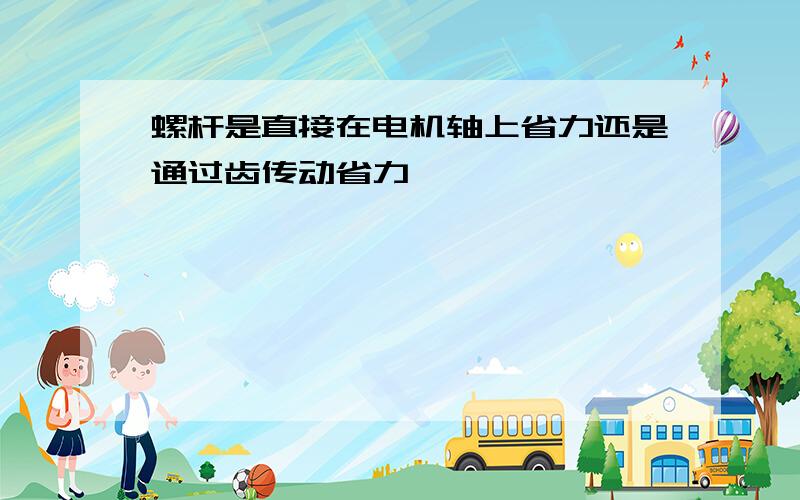 螺杆是直接在电机轴上省力还是通过齿传动省力